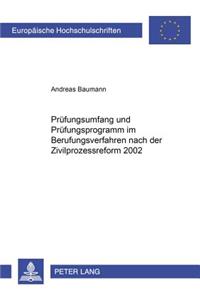 Europäische Hochschulschriften

Andreas Baumann

Prüfungsumfang und Prüfungsprogramm im Berufungsverfahren nach der Zivilprozessreform 2002

PETER LANG